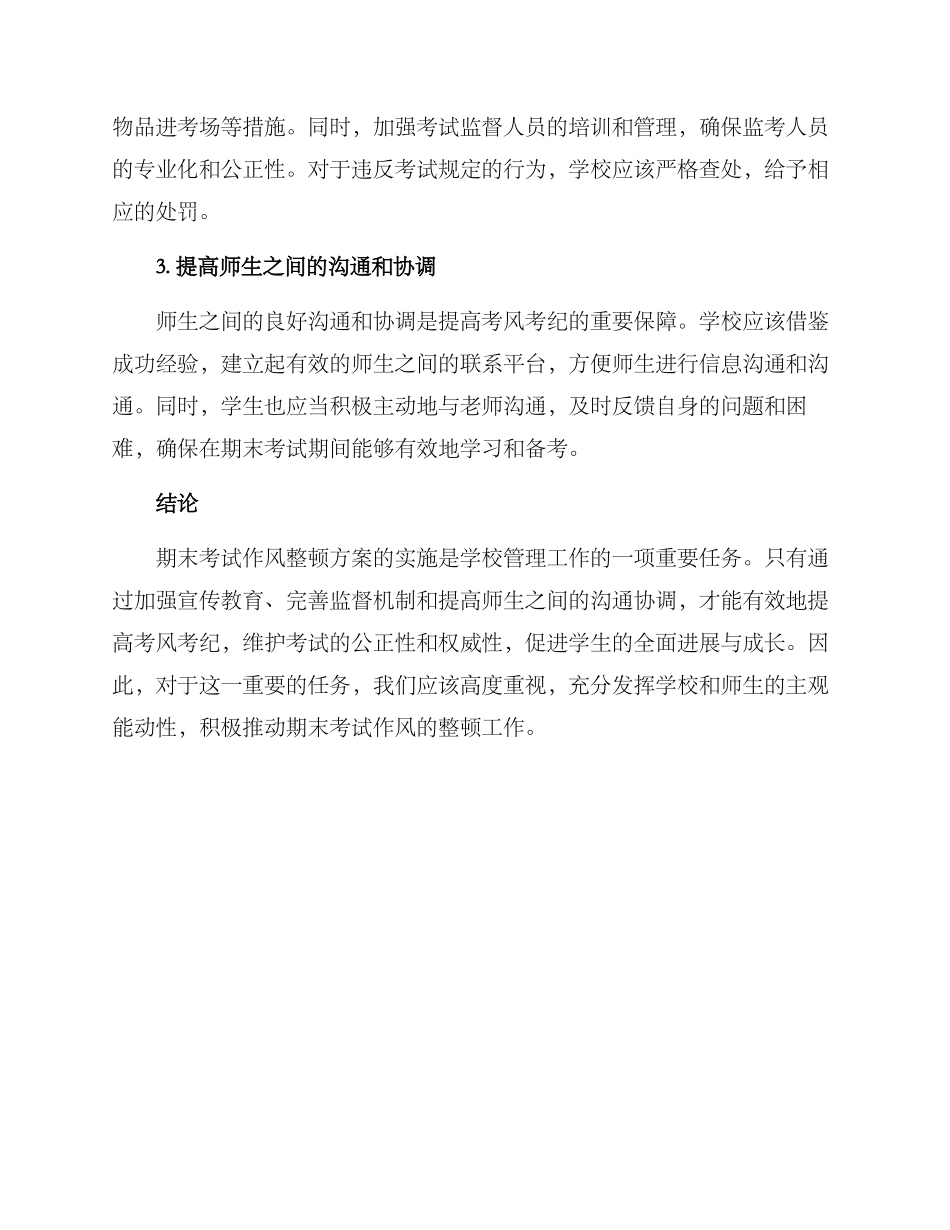 物品进考场等措施。同时，加强考试监督人员的培训和管理，确保监考人员的专业化和公正性。对于违反考试规定的行为，学校应该严格查处，给予相应的处罚。

3. 提高师生之间的沟通和协调

师生之间的良好沟通和协调是提高考风考纪的重要保障。学校应该借鉴成功经验，建立起有效的师生之间的联系平台，方便师生进行信息沟通和沟通。同时，学生也应当积极主动地与老师沟通，及时反馈自身的问题和困难，确保在期末考试期间能够有效地学习和备考。

结论

期末考试作风整顿方案的实施是学校管理工作的一项重要任务。只有通过加强宣传教育、完善监督机制和提高师生之间的沟通协调，才能有效地提高考风考纪，维护考试的公正性和权威性，促进学生的全面进展与成长。因此，对于这一重要的任务，我们应该高度重视，充分发挥学校和师生的主观能动性，积极推动期末考试作风的整顿工作。